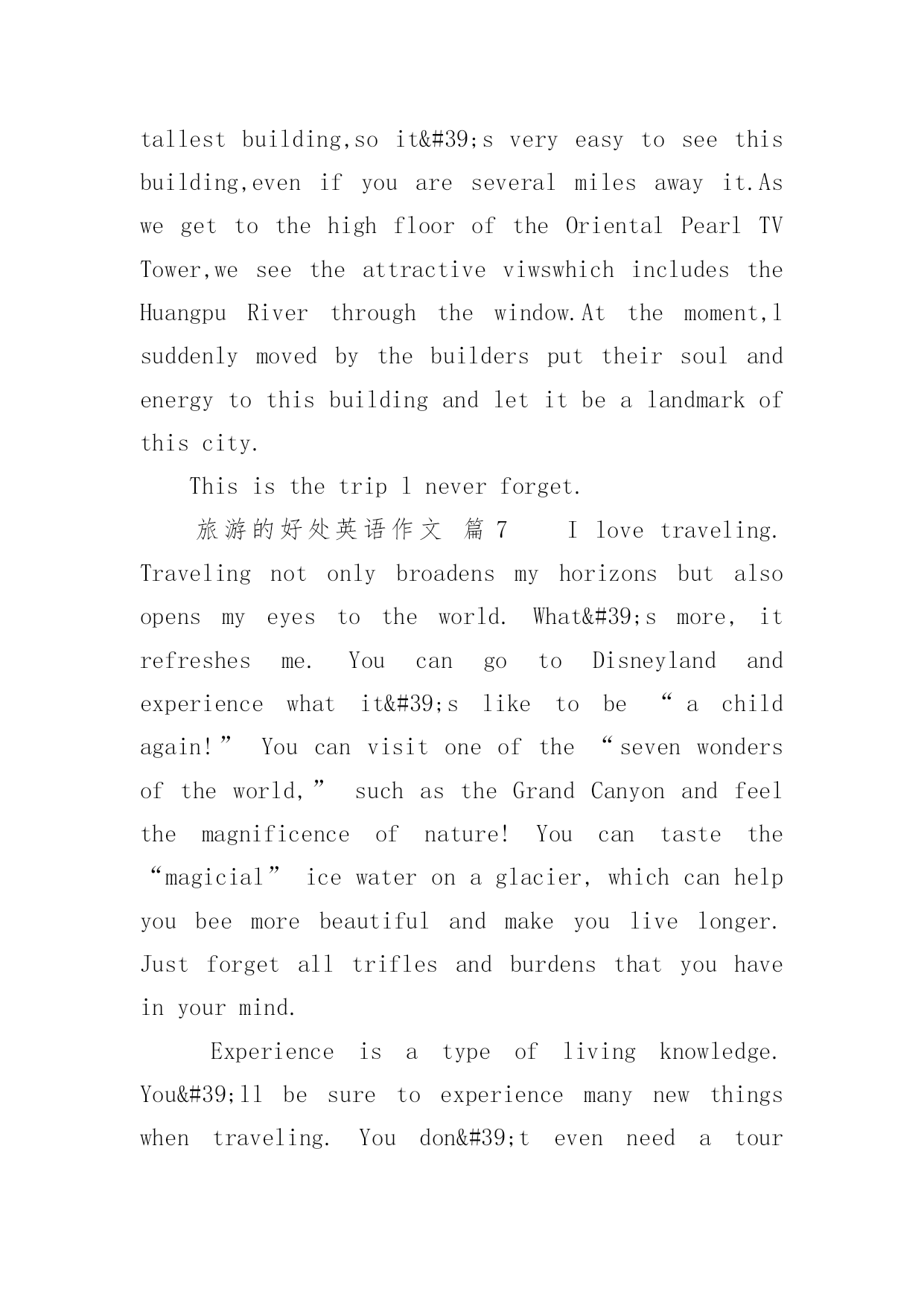 tallest building,so it&#39;s very easy to see this building,even if you are several miles away it.As we get to the high floor of the Oriental Pearl TV Tower,we see the attractive viwswhich includes the Huangpu River through the window.At the moment,l suddenly moved by the builders put their soul and energy to this building and let it be a landmark of this city.

This is the trip l never forget.

旅游的好处英语作文 篇7 I love traveling. Traveling not only broadens my horizons but also opens my eyes to the world. What&#39;s more, it refreshes me. You can go to Disneyland and experience what it&#39;s like to be “a child again!” You can visit one of the “seven wonders of the world,” such as the Grand Canyon and feel the magnificence of nature! You can taste the “magicial” ice water on a glacier, which can help you bee more beautiful and make you live longer. Just forget all trifles and burdens that you have in your mind.

Experience is a type of living knowledge. You&#39;ll be sure to experience many new things when traveling. You don&#39;t even need a tour